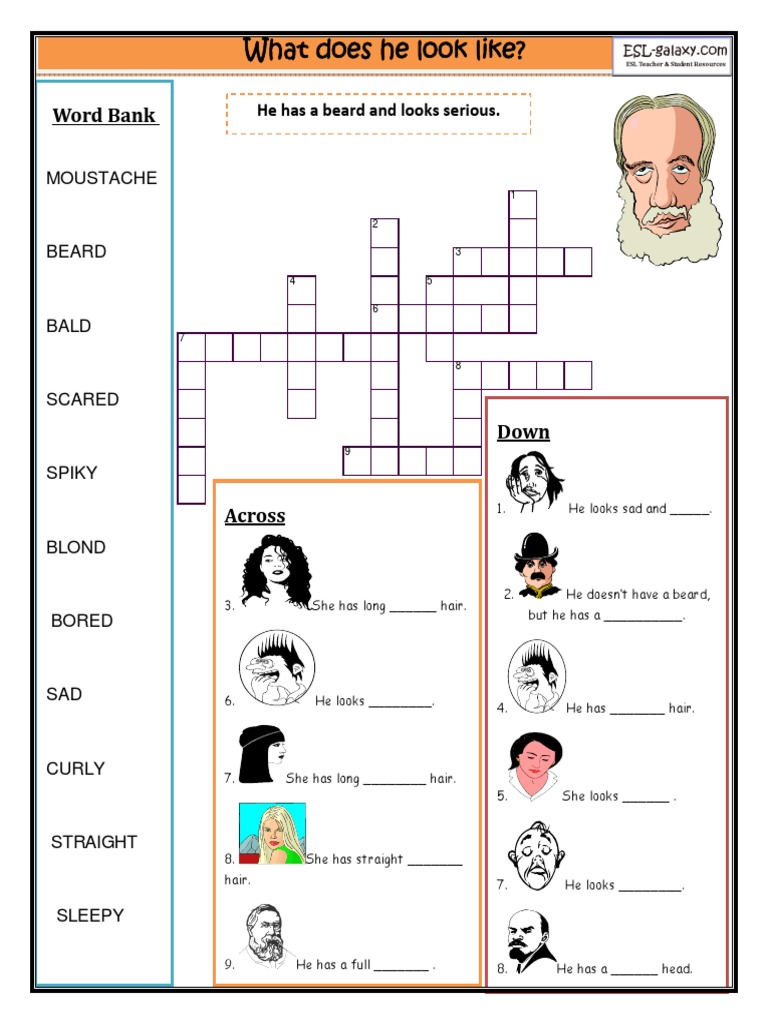 What does he look like?

ESL-galaxy.com
ESL Teacher & Student Resources

Word Bank

MOUSTACHE

BEARD

BALD

SCARED

SPIKY

BLOND

BORED

SAD

CURLY

STRAIGHT

SLEEPY

He has a beard and looks serious.

1

2

3

4

5

6

7

8

9

Across

3. She has long ______ hair.

6. He looks ________.

7. She has long ________ hair.

8. She has straight _______ hair.

9. He has a full _______ .

Down

1. He looks sad and _____.

2. He doesn't have a beard, but he has a __________.

4. He has _______ hair.

5. She looks ______ .

7. He looks ________.

8. He has a ______ head.